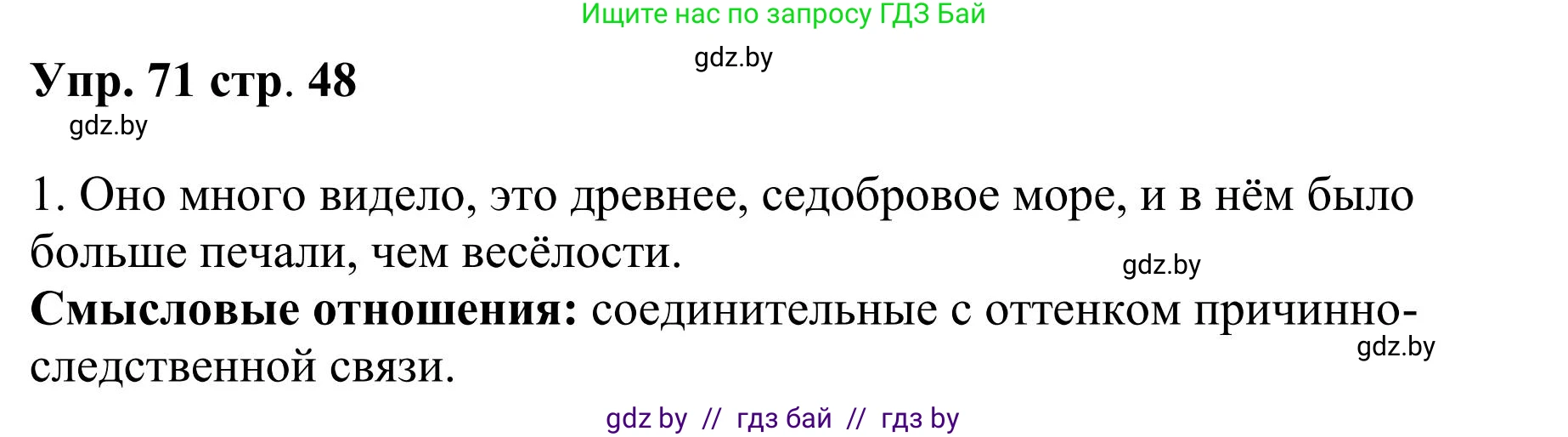 Ищите нас по запросу ГДЗ Бай

gdz.by

Упр. 71 стр. 48

gdz.by

1. Оно много видело, это древнее, седобровое море, и в нём было больше печали, чем весёлости.

gdz.by

Смысловые отношения: соединительные с оттенком причинно-следственной связи.

gdz.by

gdz by // гдз бай // гдз by